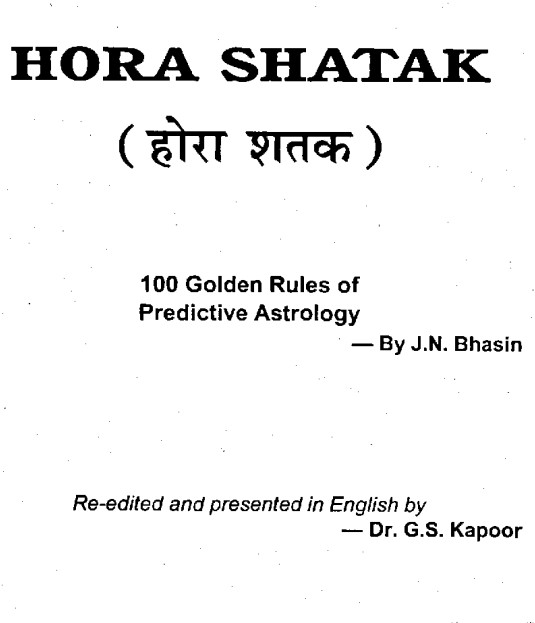 HORA SHATAK

( होरा शतक )

100 Golden Rules of Predictive Astrology

— By J.N. Bhasin

Re-edited and presented in English by

— Dr. G.S. Kapoor